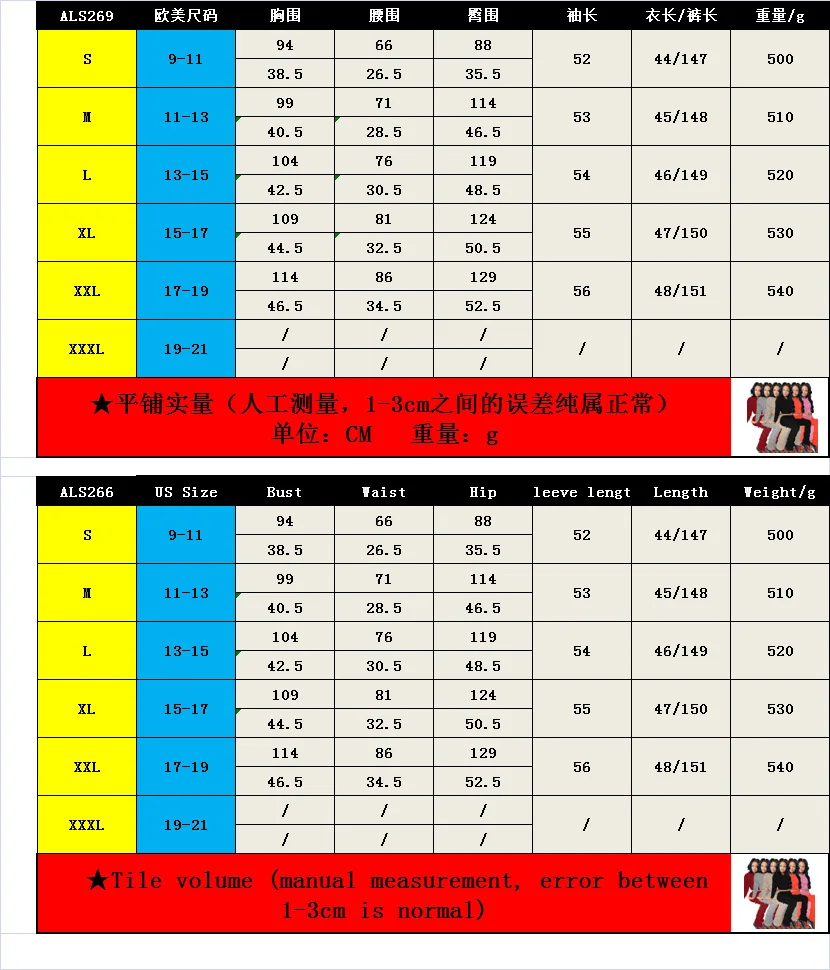 | ALS269 | 欧美尺码 | 胸围 | 腰围 | 臀围 | 袖长 | 衣长/裤长 | 重量/g |
|---|---|---|---|---|---|---|---|
| S | 9-11 | 94 | 66 | 88 | 52 | 44/147 | 500 |
| | | 38.5 | 26.5 | 35.5 | | | |
| M | 11-13 | 99 | 71 | 114 | 53 | 45/148 | 510 |
| | | 40.5 | 28.5 | 46.5 | | | |
| L | 13-15 | 104 | 76 | 119 | 54 | 46/149 | 520 |
| | | 42.5 | 30.5 | 48.5 | | | |
| XL | 15-17 | 109 | 81 | 124 | 55 | 47/150 | 530 |
| | | 44.5 | 32.5 | 50.5 | | | |
| XXL | 17-19 | 114 | 86 | 129 | 56 | 48/151 | 540 |
| | | 46.5 | 34.5 | 52.5 | | | |
| XXXL | 19-21 | / | / | / | / | / | / |
| | | / | / | / | | | |

★平铺实量（人工测量，1-3cm之间的误差纯属正常）
单位：CM 重量：g

| ALS266 | US Size | Bust | Waist | Hip | leeve lengt | Length | Weight/g |
|---|---|---|---|---|---|---|---|
| S | 9-11 | 94 | 66 | 88 | 52 | 44/147 | 500 |
| | | 38.5 | 26.5 | 35.5 | | | |
| M | 11-13 | 99 | 71 | 114 | 53 | 45/148 | 510 |
| | | 40.5 | 28.5 | 46.5 | | | |
| L | 13-15 | 104 | 76 | 119 | 54 | 46/149 | 520 |
| | | 42.5 | 30.5 | 48.5 | | | |
| XL | 15-17 | 109 | 81 | 124 | 55 | 47/150 | 530 |
| | | 44.5 | 32.5 | 50.5 | | | |
| XXL | 17-19 | 114 | 86 | 129 | 56 | 48/151 | 540 |
| | | 46.5 | 34.5 | 52.5 | | | |
| XXXL | 19-21 | / | / | / | / | / | / |
| | | / | / | / | | | |

★Tile volume (manual measurement, error between 1-3cm is normal)